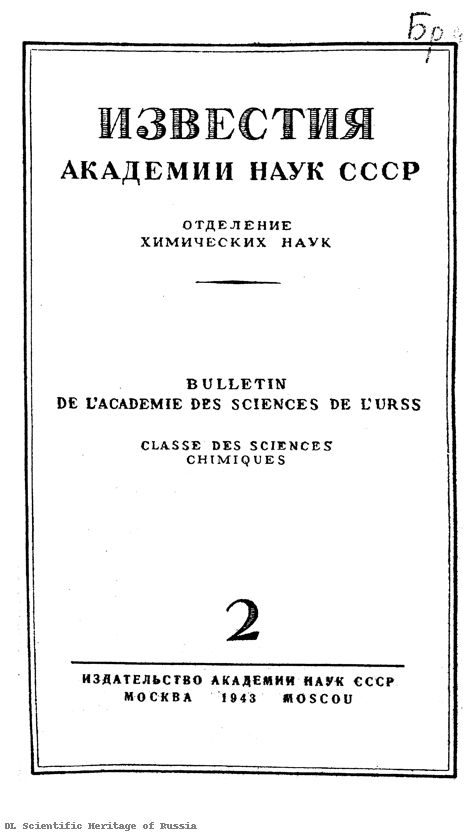 Бр

ИЗВЕСТИЯ
АКАДЕМИИ НАУК СССР

ОТДЕЛЕНИЕ
ХИМИЧЕСКИХ НАУК

BULLETIN
DE L'ACADEMIE DES SCIENCES DE L'URSS

CLASSE DES SCIENCES
CHIMIQUES

2

ИЗДАТЕЛЬСТВО АКАДЕМИИ НАУК СССР
МОСКВА 1943 MOSCOU

DL Scientific Heritage of Russia